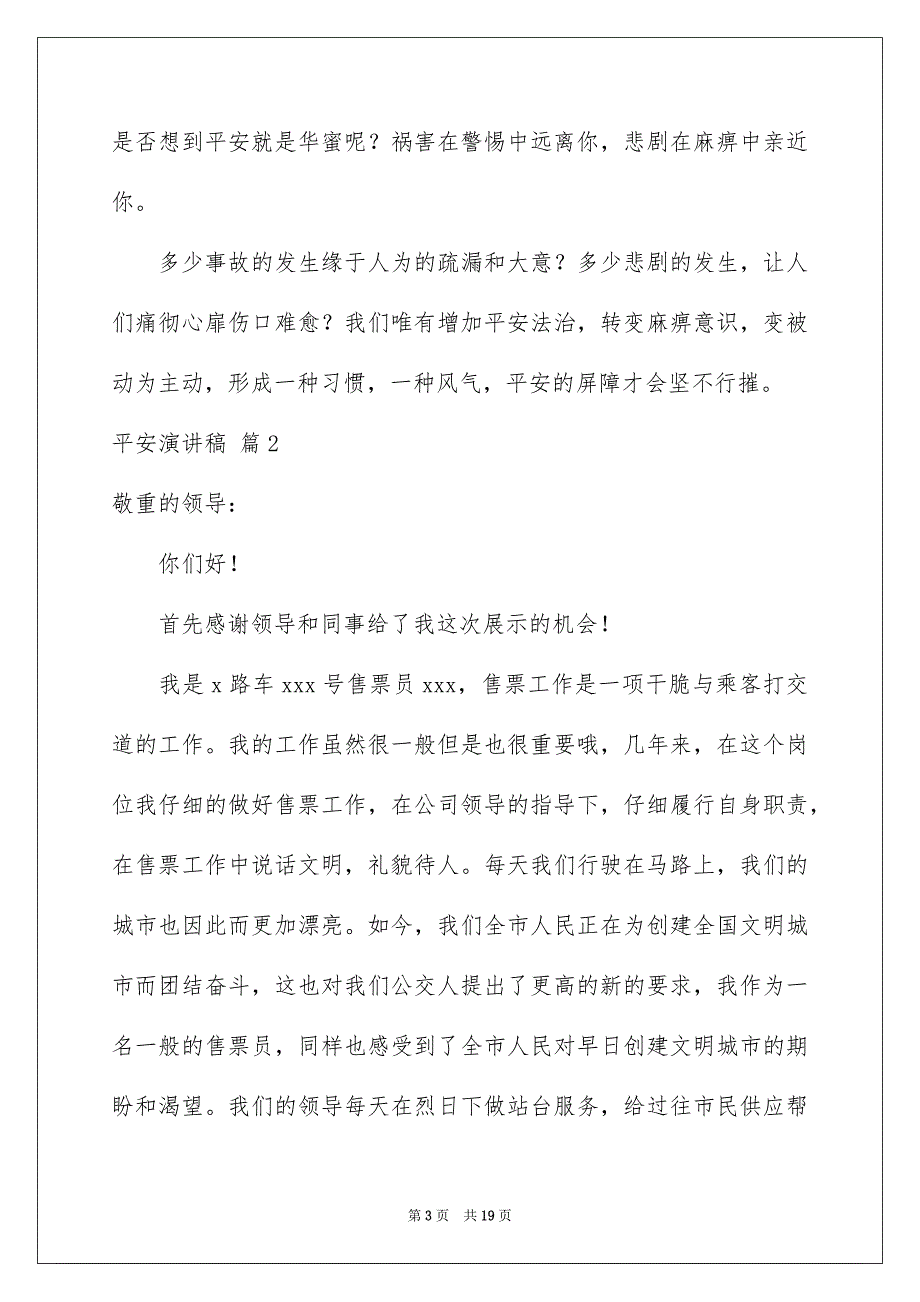 是否想到平安就是华蜜呢？祸害在警惕中远离你，悲剧在麻痹中亲近你。

多少事故的发生缘于人为的疏漏和大意？多少悲剧的发生，让人们痛彻心扉伤口难愈？我们唯有增加平安法治，转变麻痹意识，变被动为主动，形成一种习惯，一种风气，平安的屏障才会坚不行摧。

平安演讲稿 篇2

敬重的领导：

你们好！

首先感谢领导和同事给了我这次展示的机会！

我是x路车xxx号售票员xxx，售票工作是一项干脆与乘客打交道的工作。我的工作虽然很一般但是也很重要哦，几年来，在这个岗位我仔细的做好售票工作，在公司领导的指导下，仔细履行自身职责，在售票工作中说话文明，礼貌待人。每天我们行驶在马路上，我们的城市也因此而更加漂亮。如今，我们全市人民正在为创建全国文明城市而团结奋斗，这也对我们公交人提出了更高的新的要求，我作为一名一般的售票员，同样也感受到了全市人民对早日创建文明城市的期盼和渴望。我们的领导每天在烈日下做站台服务，给过往市民供应帮

第3页 共19页